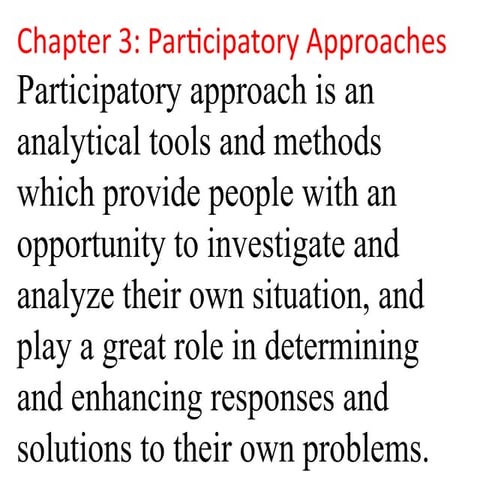 Chapter 3: Participatory Approaches

Participatory approach is an analytical tools and methods which provide people with an opportunity to investigate and analyze their own situation, and play a great role in determining and enhancing responses and solutions to their own problems.